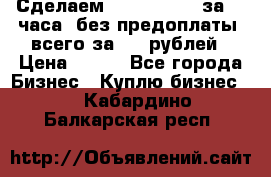 Сделаем за часа без предоплаты всего за рублей
Цена Все города
Бизнес Куплю бизнес
Кабардино Балкарская респ

http://Объявлений.сайт